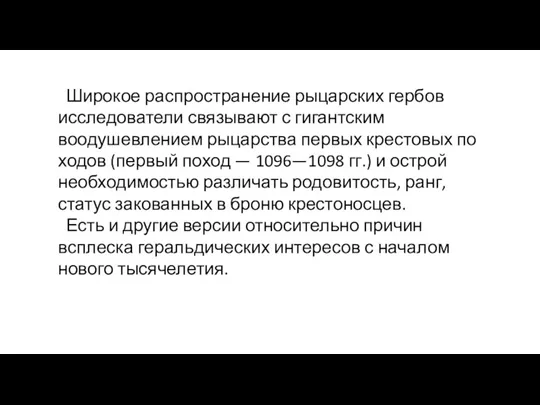 Широкое распространение рыцарских гербов исследователи связывают с гигантским воодушевлением рыцарства первых крестовых по ходов (первый поход — 1096—1098 гг.) и острой необходимостью различать родовитость, ранг, статус закованных в броню крестоносцев.

Есть и другие версии относительно причин всплеска геральдических интересов с началом нового тысячелетия.